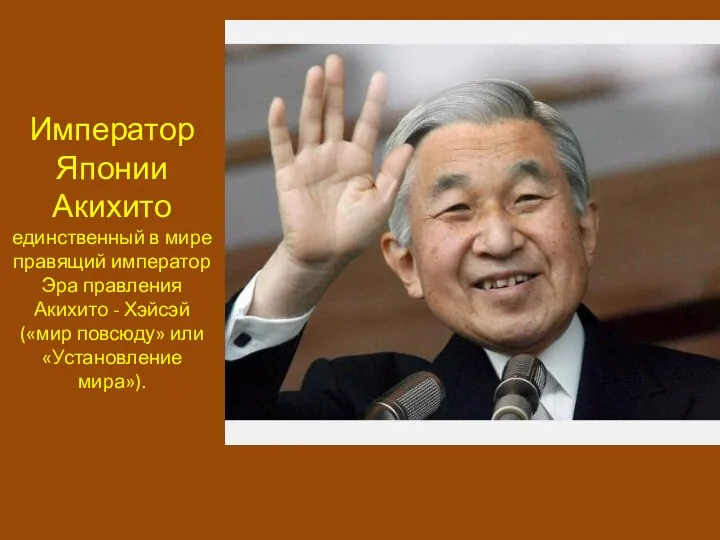 Император Японии Акихито

единственный в мире правящий император Эра правления Акихито - Хэйсэй («мир повсюду» или «Установление мира»).